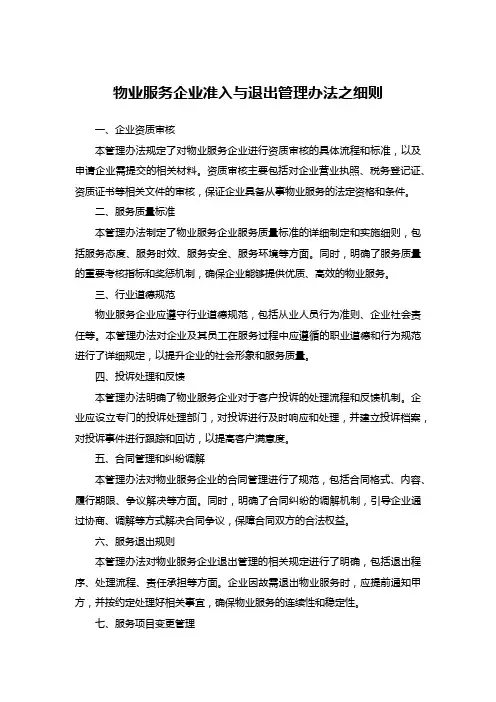 物业服务企业准入与退出管理办法之细则

一、企业资质审核

本管理办法规定了对物业服务企业进行资质审核的具体流程和标准，以及申请企业需提交的相关材料。资质审核主要包括对企业营业执照、税务登记证、资质证书等相关文件的审核，保证企业具备从事物业服务的法定资格和条件。

二、服务质量标准

本管理办法制定了物业服务企业服务质量标准的详细制定和实施细则，包括服务态度、服务时效、服务安全、服务环境等方面。同时，明确了服务质量的重要考核指标和奖惩机制，确保企业能够提供优质、高效的物业服务。

三、行业道德规范

物业服务企业应遵守行业道德规范，包括从业人员行为准则、企业社会责任等。本管理办法对企业及其员工在服务过程中应遵循的职业道德和行为规范进行了详细规定，以提升企业的社会形象和服务质量。

四、投诉处理和反馈

本管理办法明确了物业服务企业对于客户投诉的处理流程和反馈机制。企业应设立专门的投诉处理部门，对投诉进行及时响应和处理，并建立投诉档案，对投诉事件进行跟踪和回访，以提高客户满意度。

五、合同管理和纠纷调解

本管理办法对物业服务企业的合同管理进行了规范，包括合同格式、内容、履行期限、争议解决等方面。同时，明确了合同纠纷的调解机制，引导企业通过协商、调解等方式解决合同争议，保障合同双方的合法权益。

六、服务退出规则

本管理办法对物业服务企业退出管理的相关规定进行了明确，包括退出程序、处理流程、责任承担等方面。企业因故需退出物业服务时，应提前通知甲方，并按约定处理好相关事宜，确保物业服务的连续性和稳定性。

七、服务项目变更管理